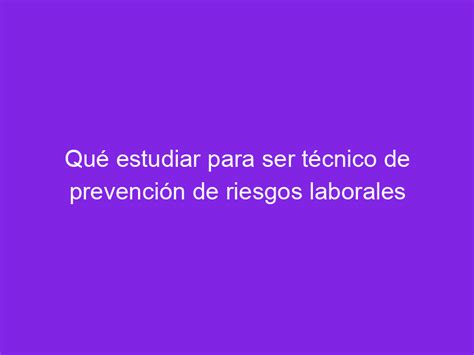 Qué estudiar para ser técnico de prevención de riesgos laborales